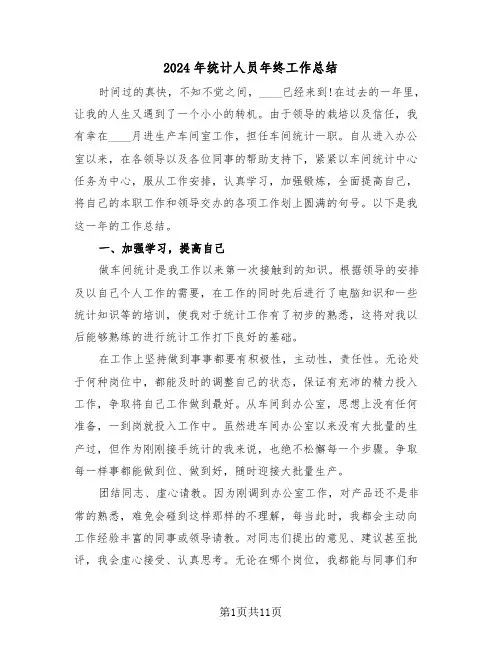 2024年统计人员年终工作总结

时间过的真快，不知不觉之间，____已经来到！在过去的一年里，让我的人生又遇到了一个小小的转机。由于领导的栽培以及信任，我有幸在____月进生产车间室工作，担任车间统计一职。自从进入办公室以来，在各领导以及各位同事的帮助支持下，紧紧以车间统计中心任务为中心，服从工作安排，认真学习，加强锻炼，全面提高自己，将自己的本职工作和领导交办的各项工作划上圆满的句号。以下是我这一年的工作总结。

一、加强学习，提高自己

做车间统计是我工作以来第一次接触到的知识。根据领导的安排及以自己个人工作的需要，在工作的同时先后进行了电脑知识和一些统计知识等的培训，使我对于统计工作有了初步的熟悉，这将对我以后能够熟练的进行统计工作打下良好的基础。

在工作上坚持做到事事都要有积极性，主动性，责任性。无论处于何种岗位中，都能及时的调整自己的状态，保证有充沛的精力投入工作，争取将自己工作做到最好。从车间到办公室，思想上没有任何准备，一到岗就投入工作中。虽然进车间办公室以来没有大批量的生产过，但作为刚刚接手统计的我来说，也绝不松懈每一个步骤。争取每一样事都能做到位、做到好，随时迎接大批量生产。

团结同志、虚心请教。因为刚调到办公室工作，对产品还不是非常的熟悉，难免会碰到这样那样的不理解，每当此时，我都会主动向工作经验丰富的同事或领导请教。对同志们提出的意见、建议甚至批评，我会虚心接受、认真思考。无论在哪个岗位，我都能与同事们和

第1页共11页